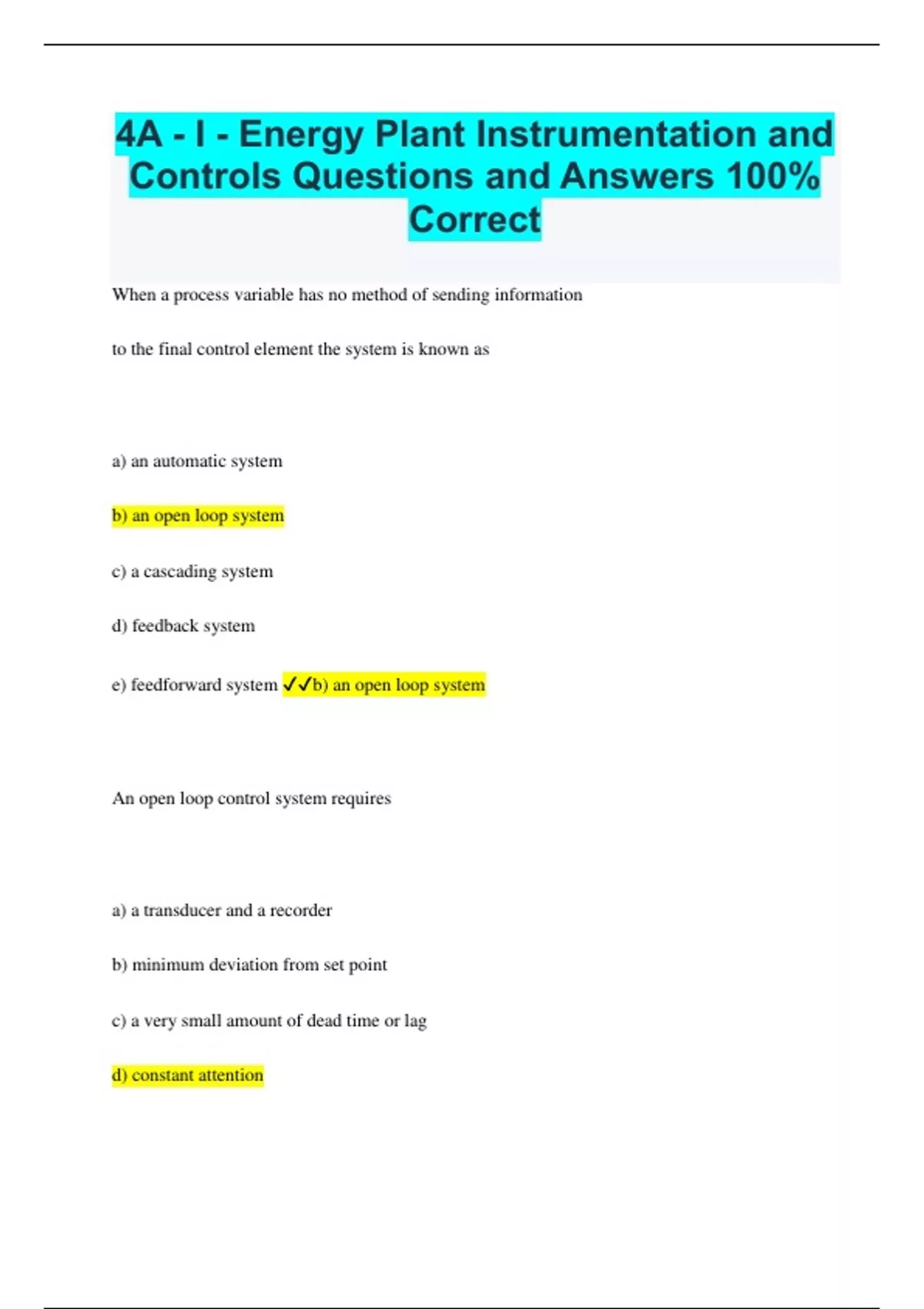 4A - I - Energy Plant Instrumentation and Controls Questions and Answers 100% Correct

When a process variable has no method of sending information

to the final control element the system is known as

a) an automatic system

b) an open loop system

c) a cascading system

d) feedback system

e) feedforward system ✓✓b) an open loop system

An open loop control system requires

a) a transducer and a recorder

b) minimum deviation from set point

c) a very small amount of dead time or lag

d) constant attention